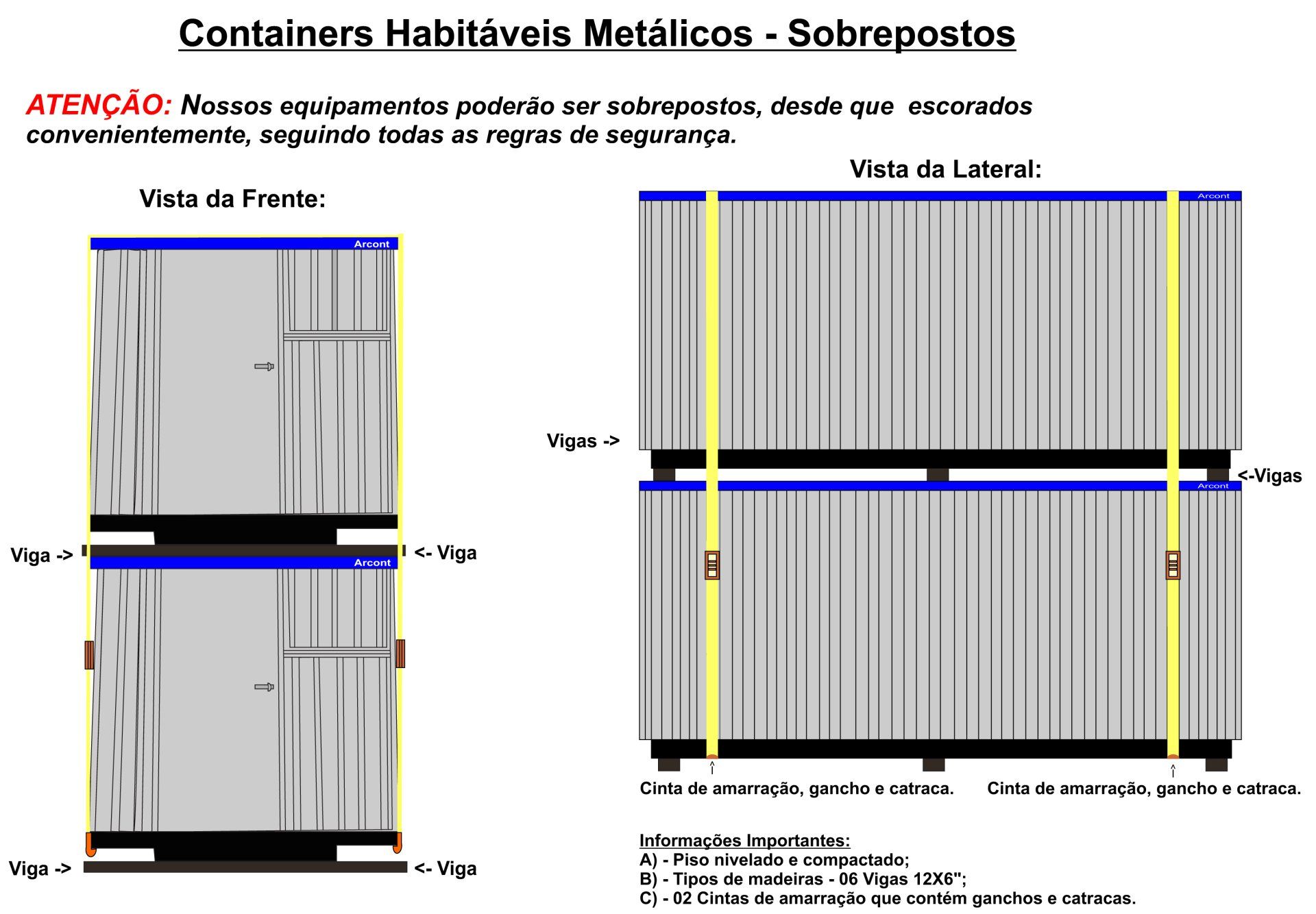 Containers Habitáveis Metálicos - Sobrepostos

ATENÇÃO: Nossos equipamentos poderão ser sobrepostos, desde que escorados convenientemente, seguindo todas as regras de segurança.

Vista da Frente:

Arcont

Viga ->

<- Viga

Arcont

Viga ->

<- Viga

Vista da Lateral:

Arcont

Vigas ->

<-Vigas

Arcont

Cinta de amarração, gancho e catraca.

Cinta de amarração, gancho e catraca.

Informações Importantes:
A) - Piso nivelado e compactado;
B) - Tipos de madeiras - 06 Vigas 12X6";
C) - 02 Cintas de amarração que contém ganchos e catracas.